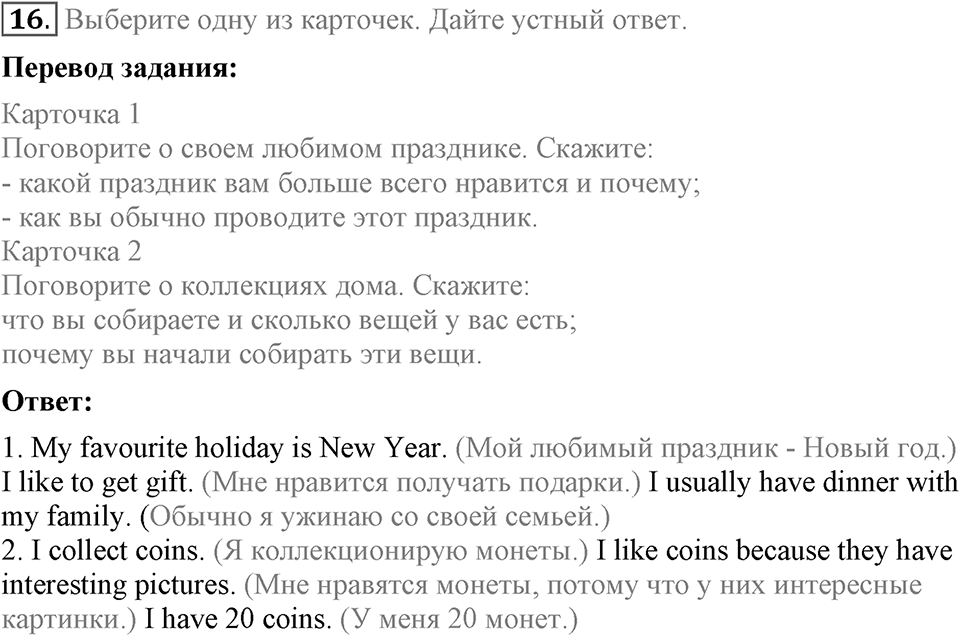 16. Выберите одну из карточек. Дайте устный ответ.

Перевод задания:

Карточка 1
Поговорите о своем любимом празднике. Скажите:
- какой праздник вам больше всего нравится и почему;
- как вы обычно проводите этот праздник.
Карточка 2
Поговорите о коллекциях дома. Скажите:
что вы собираете и сколько вещей у вас есть;
почему вы начали собирать эти вещи.

Ответ:

1. My favourite holiday is New Year. (Мой любимый праздник - Новый год.) I like to get gift. (Мне нравится получать подарки.) I usually have dinner with my family. (Обычно я ужинаю со своей семьей.)
2. I collect coins. (Я коллекционирую монеты.) I like coins because they have interesting pictures. (Мне нравятся монеты, потому что у них интересные картинки.) I have 20 coins. (У меня 20 монет.)